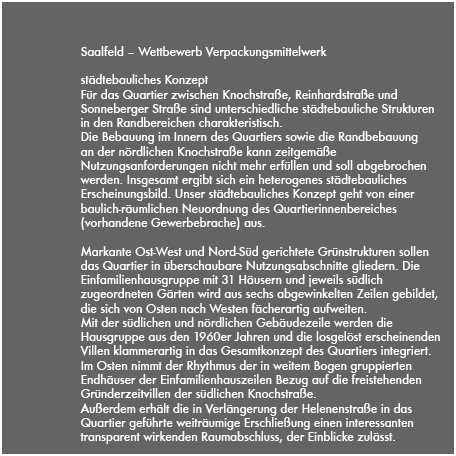 Saalfeld – Wettbewerb Verpackungsmittelwerk

städtebauliches Konzept
Für das Quartier zwischen Knochstraße, Reinhardstraße und Sonneberger Straße sind unterschiedliche städtebauliche Strukturen in den Randbereichen charakteristisch.
Die Bebauung im Innern des Quartiers sowie die Randbebauung an der nördlichen Knochstraße kann zeitgemäße Nutzungsanforderungen nicht mehr erfüllen und soll abgebrochen werden. Insgesamt ergibt sich ein heterogenes städtebauliches Erscheinungsbild. Unser städtebauliches Konzept geht von einer baulich-räumlichen Neuordnung des Quartierinnenbereiches (vorhandene Gewerbebrache) aus.

Markante Ost-West und Nord-Süd gerichtete Grünstrukturen sollen das Quartier in überschaubare Nutzungsabschnitte gliedern. Die Einfamilienhausgruppe mit 31 Häusern und jeweils südlich zugeordneten Gärten wird aus sechs abgewinkelten Zeilen gebildet, die sich von Osten nach Westen fächerartig aufweiten.
Mit der südlichen und nördlichen Gebäudezeile werden die Hausgruppe aus den 1960er Jahren und die losgelöst erscheinenden Villen klammerartig in das Gesamtkonzept des Quartiers integriert.
Im Osten nimmt der Rhythmus der in weitem Bogen gruppierten Endhäuser der Einfamilienhauszeilen Bezug auf die freistehenden Gründerzeitvillen der südlichen Knochstraße.
Außerdem erhält die in Verlängerung der Helenenstraße in das Quartier geführte weiträumige Erschließung einen interessanten transparent wirkenden Raumabschluss, der Einblicke zulässt.